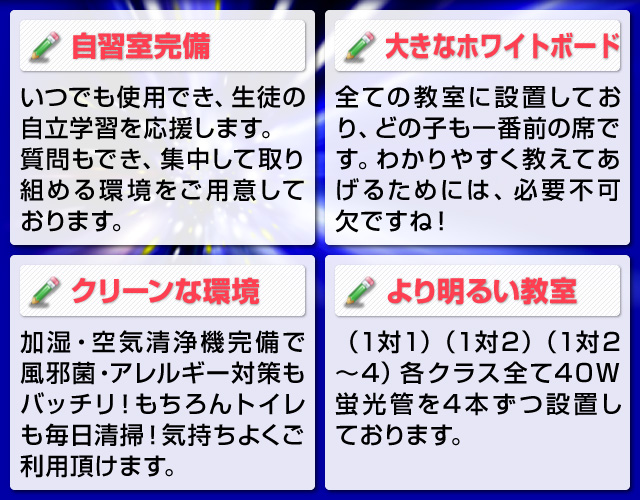 自習室完備

いつでも使用でき、生徒の自立学習を応援します。質問もでき、集中して取り組める環境をご用意しております。

大きなホワイトボード

全ての教室に設置しており、どの子も一番前の席です。わかりやすく教えてあげるためには、必要不可欠ですね！

クリーンな環境

加湿・空気清浄機完備で風邪菌・アレルギー対策もバッチリ！もちろんトイレも毎日清掃！気持ちよくご利用頂けます。

より明るい教室

（1対1）（1対2）（1対2～4）各クラス全て40W蛍光管を4本ずつ設置しております。